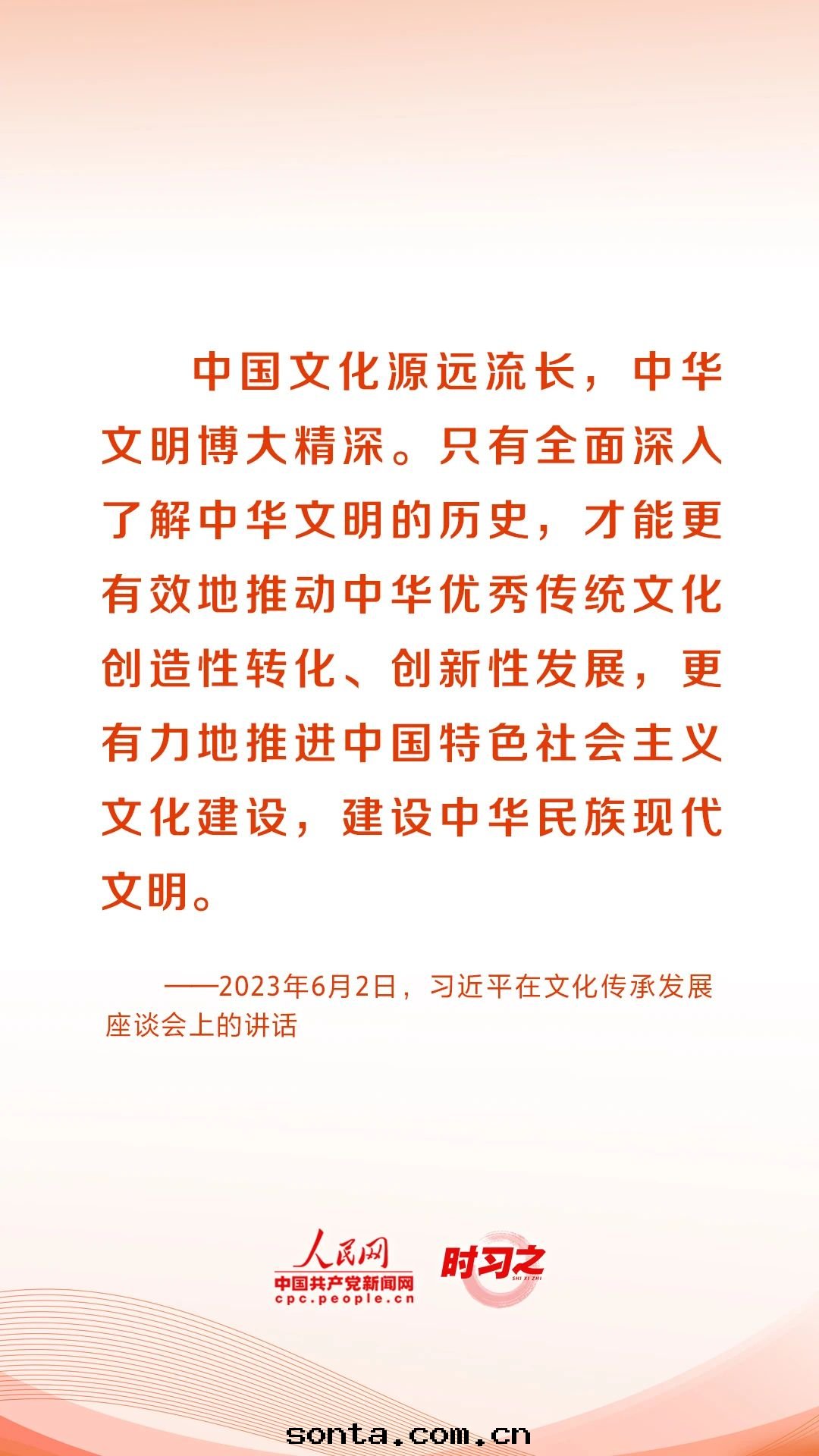 中国文化源远流长，中华文明博大精深。只有全面深入了解中华文明的历史，才能更有效地推动中华优秀传统文化创造性转化、创新性发展，更有力地推进中国特色社会主义文化建设，建设中华民族现代文明。

——2023年6月2日，习近平在文化传承发展座谈会上的讲话

人民网
中国共产党新闻网
cpc.people.cn

时习之
SHI XI ZHI

sonta.com.cn